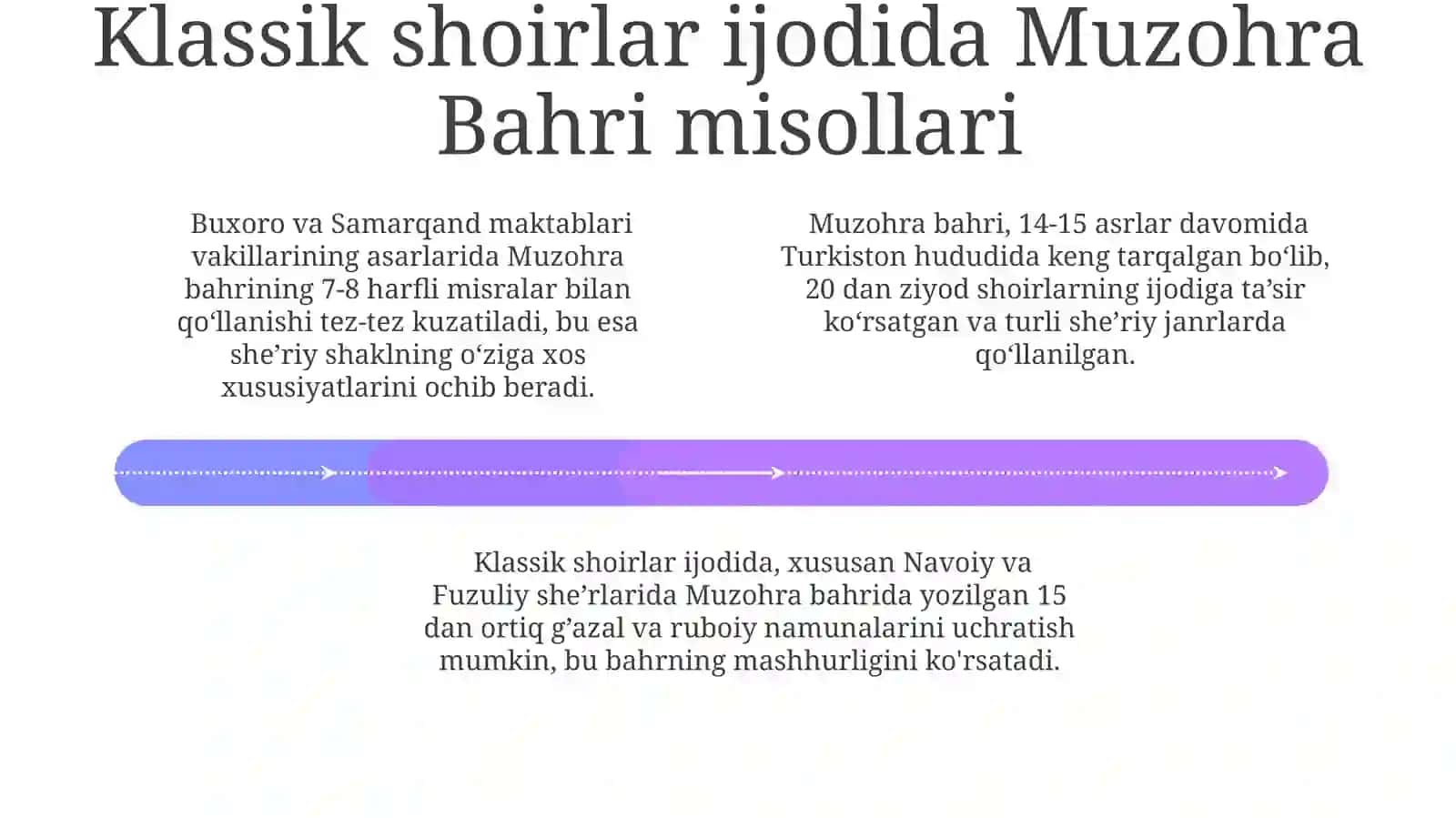 Klassik shoirlar ijodida Muzohra Bahri misollari

Buxoro va Samarqand maktablari vakillarining asarlarida Muzohra bahrining 7-8 harfli misralar bilan qo‘llanishi tez-tez kuzatiladi, bu esa she’riy shaklning o‘ziga xos xususiyatlarini ochib beradi.

Muzohra bahri, 14-15 asrlar davomida Turkiston hududida keng tarqalgan bo‘lib, 20 dan ziyod shoirlarning ijodiga ta’sir ko‘rsatgan va turli she’riy janrlarda qo‘llanilgan.

Klassik shoirlar ijodida, xususan Navoiy va Fuzuliy she’rlarida Muzohra bahrida yozilgan 15 dan ortiq g’azal va ruboiy namunalarini uchratish mumkin, bu bahrning mashhurligini ko'rsatadi.